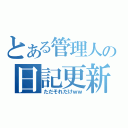 とある管理人の
日記更新
ただそれだけww